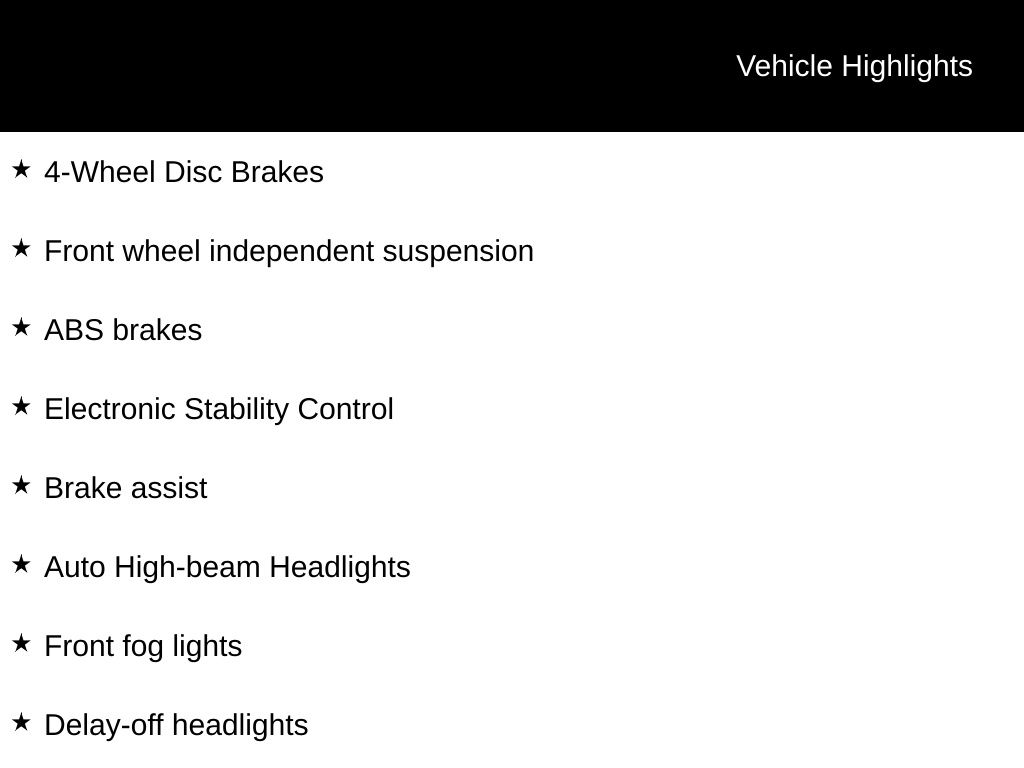 Vehicle Highlights

★ 4-Wheel Disc Brakes

★ Front wheel independent suspension

★ ABS brakes

★ Electronic Stability Control

★ Brake assist

★ Auto High-beam Headlights

★ Front fog lights

★ Delay-off headlights